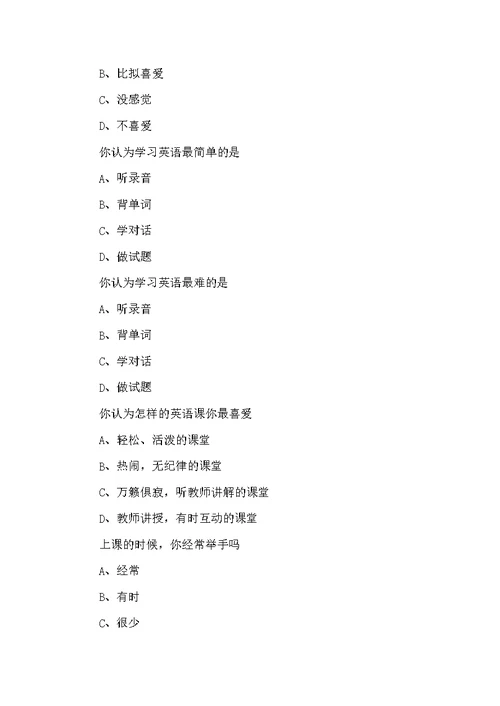 B、比拟喜爱

C、没感觉

D、不喜爱

你认为学习英语最简单的是

A、听录音

B、背单词

C、学对话

D、做试题

你认为学习英语最难的是

A、听录音

B、背单词

C、学对话

D、做试题

你认为怎样的英语课你最喜爱

A、轻松、活泼的课堂

B、热闹，无纪律的课堂

C、万籁俱寂，听教师讲解的课堂

D、教师讲授，有时互动的课堂

上课的时候，你经常举手吗

A、经常

B、有时

C、很少